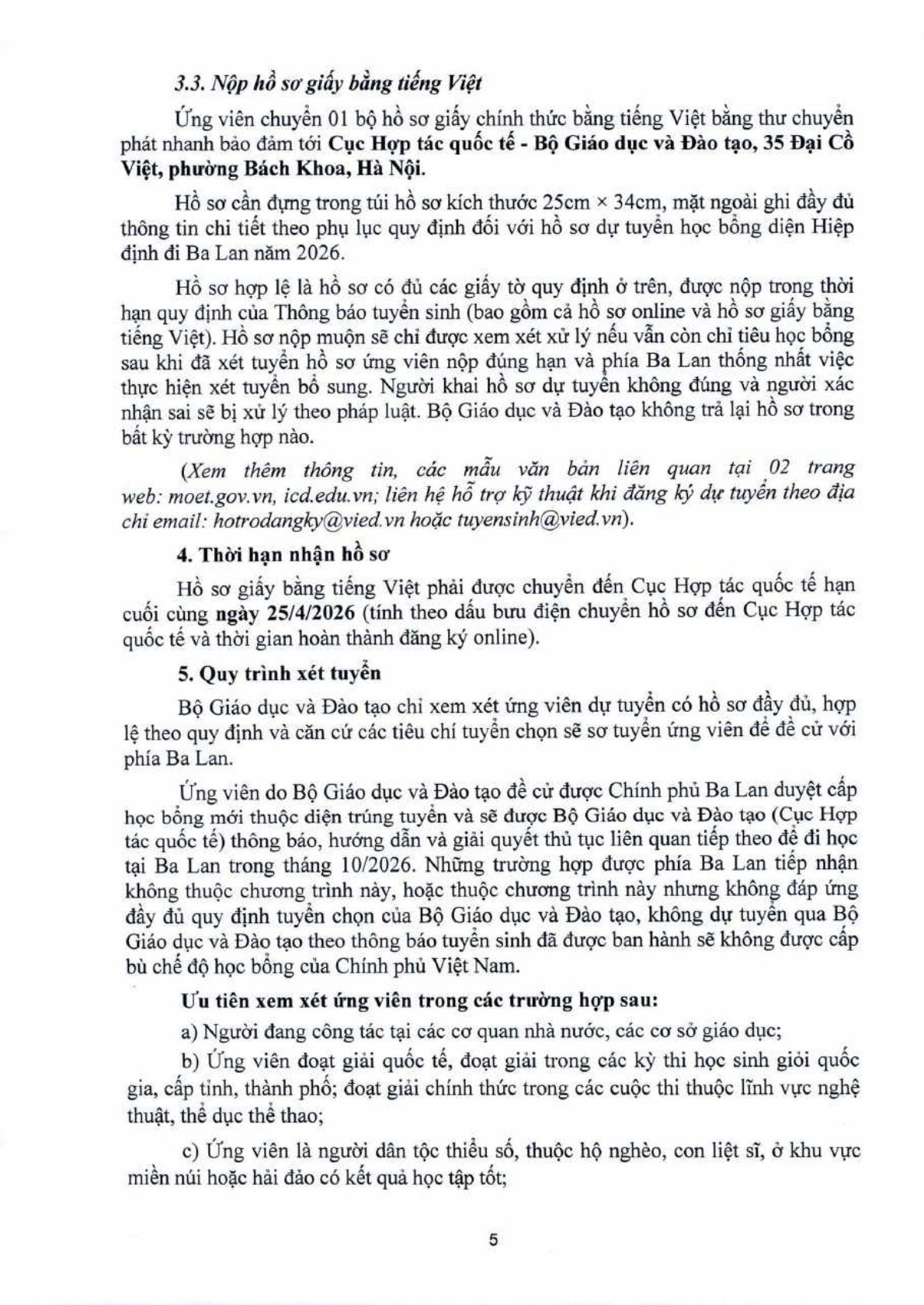 3.3. Nộp hồ sơ giấy bằng tiếng Việt

Ứng viên chuyển 01 bộ hồ sơ giấy chính thức bằng tiếng Việt bằng thư chuyển phát nhanh bảo đảm tới Cục Hợp tác quốc tế - Bộ Giáo dục và Đào tạo, 35 Đại Cồ Việt, phường Bách Khoa, Hà Nội.

Hồ sơ cần đựng trong túi hồ sơ kích thước 25cm × 34cm, mặt ngoài ghi đầy đủ thông tin chi tiết theo phụ lục quy định đối với hồ sơ dự tuyển học bổng diện Hiệp định đi Ba Lan năm 2026.

Hồ sơ hợp lệ là hồ sơ có đủ các giấy tờ quy định ở trên, được nộp trong thời hạn quy định của Thông báo tuyển sinh (bao gồm cả hồ sơ online và hồ sơ giấy bằng tiếng Việt). Hồ sơ nộp muộn sẽ chỉ được xem xét xử lý nếu vẫn còn chỉ tiêu học bổng sau khi đã xét tuyển hồ sơ ứng viên nộp đúng hạn và phía Ba Lan thống nhất việc thực hiện xét tuyển bổ sung. Người khai hồ sơ dự tuyển không đúng và người xác nhận sai sẽ bị xử lý theo pháp luật. Bộ Giáo dục và Đào tạo không trả lại hồ sơ trong bất kỳ trường hợp nào.

(Xem thêm thông tin, các mẫu văn bản liên quan tại 02 trang web: moet.gov.vn, icd.edu.vn; liên hệ hỗ trợ kỹ thuật khi đăng ký dự tuyển theo địa chỉ email: hotrodangky@vied.vn hoặc tuyensinh@vied.vn).

4. Thời hạn nhận hồ sơ

Hồ sơ giấy bằng tiếng Việt phải được chuyển đến Cục Hợp tác quốc tế hạn cuối cùng ngày 25/4/2026 (tính theo dấu bưu điện chuyển hồ sơ đến Cục Hợp tác quốc tế và thời gian hoàn thành đăng ký online).

5. Quy trình xét tuyển

Bộ Giáo dục và Đào tạo chỉ xem xét ứng viên dự tuyển có hồ sơ đầy đủ, hợp lệ theo quy định và căn cứ các tiêu chí tuyển chọn sẽ sơ tuyển ứng viên để đề cử với phía Ba Lan.

Ứng viên do Bộ Giáo dục và Đào tạo đề cử được Chính phủ Ba Lan duyệt cấp học bổng mới thuộc diện trúng tuyển và sẽ được Bộ Giáo dục và Đào tạo (Cục Hợp tác quốc tế) thông báo, hướng dẫn và giải quyết thủ tục liên quan tiếp theo để đi học tại Ba Lan trong tháng 10/2026. Những trường hợp được phía Ba Lan tiếp nhận không thuộc chương trình này, hoặc thuộc chương trình này nhưng không đáp ứng đầy đủ quy định tuyển chọn của Bộ Giáo dục và Đào tạo, không dự tuyển qua Bộ Giáo dục và Đào tạo theo thông báo tuyển sinh đã được ban hành sẽ không được cấp bù chế độ học bổng của Chính phủ Việt Nam.

Ưu tiên xem xét ứng viên trong các trường hợp sau:

a) Người đang công tác tại các cơ quan nhà nước, các cơ sở giáo dục;

b) Ứng viên đoạt giải quốc tế, đoạt giải trong các kỳ thi học sinh giỏi quốc gia, cấp tỉnh, thành phố; đoạt giải chính thức trong các cuộc thi thuộc lĩnh vực nghệ thuật, thể dục thể thao;

c) Ứng viên là người dân tộc thiểu số, thuộc hộ nghèo, con liệt sĩ, ở khu vực miền núi hoặc hải đảo có kết quả học tập tốt;

5